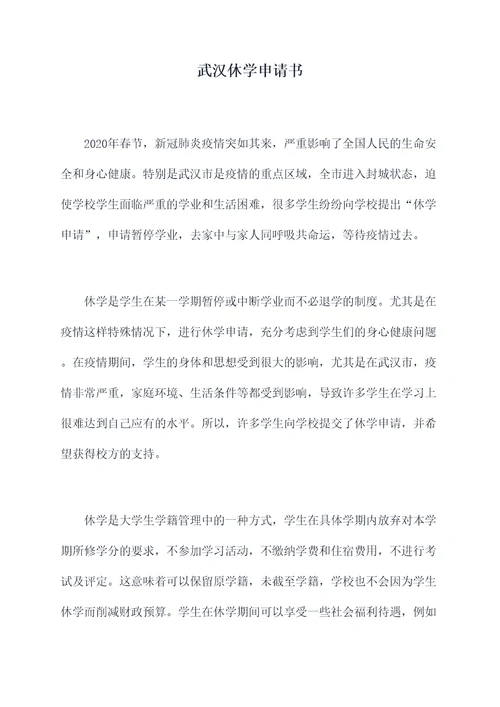 武汉休学申请书

2020年春节，新冠肺炎疫情突如其来，严重影响了全国人民的生命安全和身心健康。特别是武汉市是疫情的重点区域，全市进入封城状态，迫使学校学生面临严重的学业和生活困难，很多学生纷纷向学校提出“休学申请”，申请暂停学业，去家中与家人同呼吸共命运，等待疫情过去。

休学是学生在某一学期暂停或中断学业而不必退学的制度。尤其是在疫情这样特殊情况下，进行休学申请，充分考虑到学生们的身心健康问题。在疫情期间，学生的身体和思想受到很大的影响，尤其是在武汉市，疫情非常严重，家庭环境、生活条件等都受到影响，导致许多学生在学习上很难达到自己应有的水平。所以，许多学生向学校提交了休学申请，并希望获得校方的支持。

休学是大学生学籍管理中的一种方式，学生在具体学期内放弃对本学期所修学分的要求，不参加学习活动，不缴纳学费和住宿费用，不进行考试及评定。这意味着可以保留原学籍，未截至学籍，学校也不会因为学生休学而削减财政预算。学生在休学期间可以享受一些社会福利待遇，例如